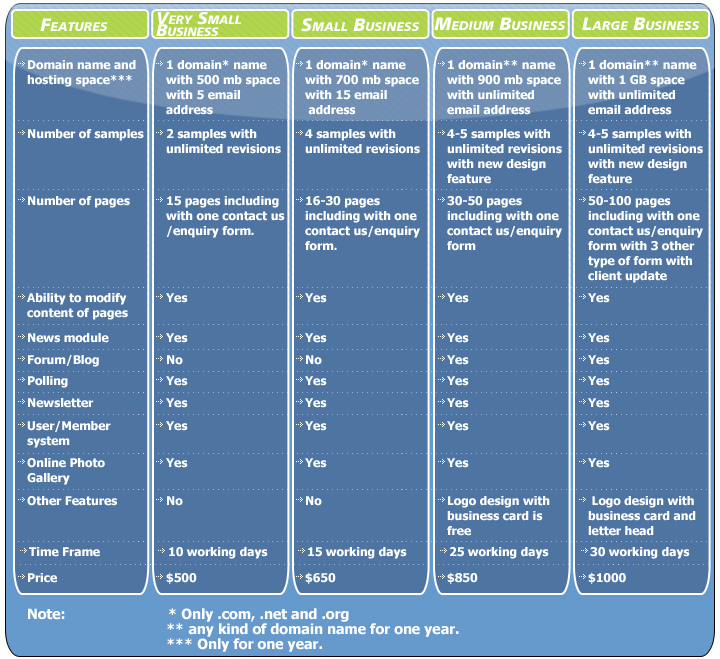 | FEATURES | VERY SMALL BUSINESS | SMALL BUSINESS | MEDIUM BUSINESS | LARGE BUSINESS |
|---|---|---|---|---|
| Domain name and hosting space*** | 1 domain* name with 500 mb space with 5 email address | 1 domain* name with 700 mb space with 15 email address | 1 domain** name with 900 mb space with unlimited email address | 1 domain** name with 1 GB space with unlimited email address |
| Number of samples | 2 samples with unlimited revisions | 4 samples with unlimited revisions | 4-5 samples with unlimited revisions with new design feature | 4-5 samples with unlimited revisions with new design feature |
| Number of pages | 15 pages including with one contact us /enquiry form. | 16-30 pages including with one contact us/enquiry form. | 30-50 pages including with one contact us/enquiry form | 50-100 pages including with one contact us/enquiry form with 3 other type of form with client update |
| Ability to modify content of pages | Yes | Yes | Yes | Yes |
| News module | Yes | Yes | Yes | Yes |
| Forum/Blog | No | No | Yes | Yes |
| Polling | Yes | Yes | Yes | Yes |
| Newsletter | Yes | Yes | Yes | Yes |
| User/Member system | Yes | Yes | Yes | Yes |
| Online Photo Gallery | Yes | Yes | Yes | Yes |
| Other Features | No | No | Logo design with business card is free | Logo design with business card and letter head |
| Time Frame | 10 working days | 15 working days | 25 working days | 30 working days |
| Price | $500 | $650 | $850 | $1000 |

Note:
* Only .com, .net and .org
** any kind of domain name for one year.
*** Only for one year.